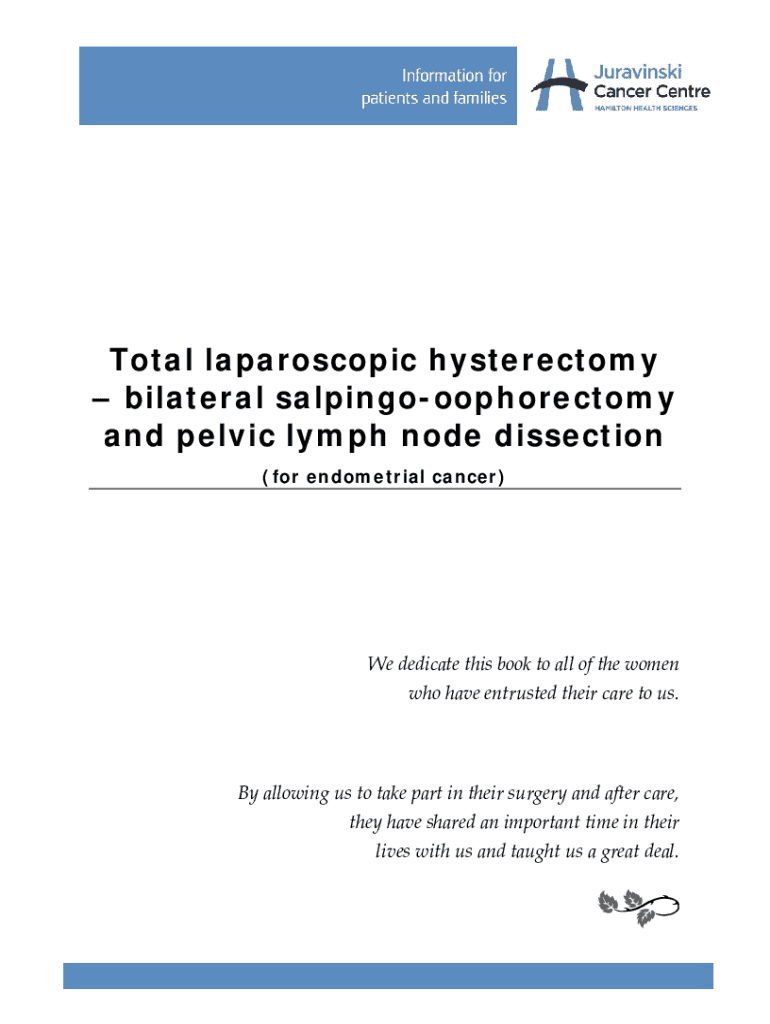 Information for patients and families

Juravinski Cancer Centre
HAMILTON HEALTH SCIENCES

Total laparoscopic hysterectomy – bilateral salpingo-oophorectomy and pelvic lymph node dissection

(for endometrial cancer)

We dedicate this book to all of the women who have entrusted their care to us.

By allowing us to take part in their surgery and after care, they have shared an important time in their lives with us and taught us a great deal.